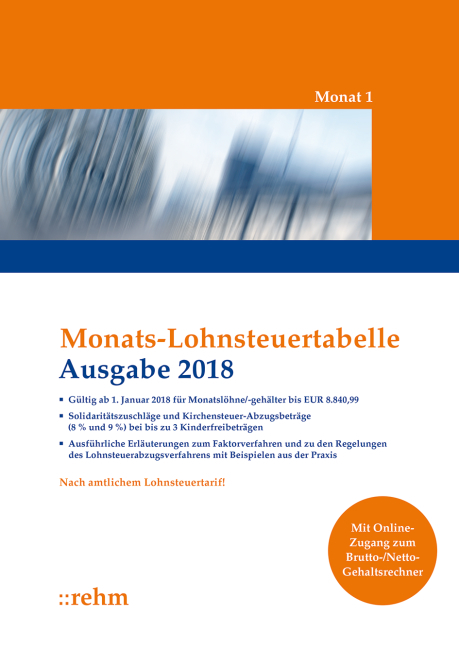 Monat 1

Monats-Lohnsteuertabelle
Ausgabe 2018

▪ Gültig ab 1. Januar 2018 für Monatslöhne/-gehälter bis EUR 8.840,99

▪ Solidaritätszuschläge und Kirchensteuer-Abzugsbeträge (8 % und 9 %) bei bis zu 3 Kinderfreibeträgen

▪ Ausführliche Erläuterungen zum Faktorverfahren und zu den Regelungen des Lohnsteuerabzugsverfahrens mit Beispielen aus der Praxis

Nach amtlichem Lohnsteuertarif!

Mit Online-Zugang zum Brutto-/Netto-Gehaltsrechner

::rehm